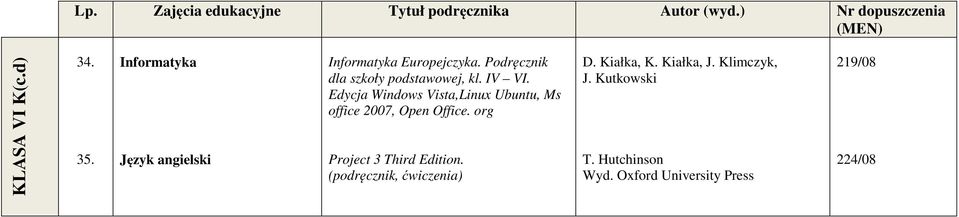 | | Lp. | Zajęcia edukacyjne | Tytuł podręcznika | Autor (wyd.) | Nr dopuszczenia (MEN) |
|---|---|---|---|---|---|
| KLASA VI K(c.d) | 34. | Informatyka | Informatyka Europejczyka. Podręcznik dla szkoły podstawowej, kl. IV – VI. Edycja Windows Vista,Linux Ubuntu, Ms office 2007, Open Office. org | D. Kiałka, K. Kiałka, J. Klimczyk, J. Kutkowski | 219/08 |
| | 35. | Język angielski | Project 3 Third Edition. (podręcznik, ćwiczenia) | T. Hutchinson Wyd. Oxford University Press | 224/08 |